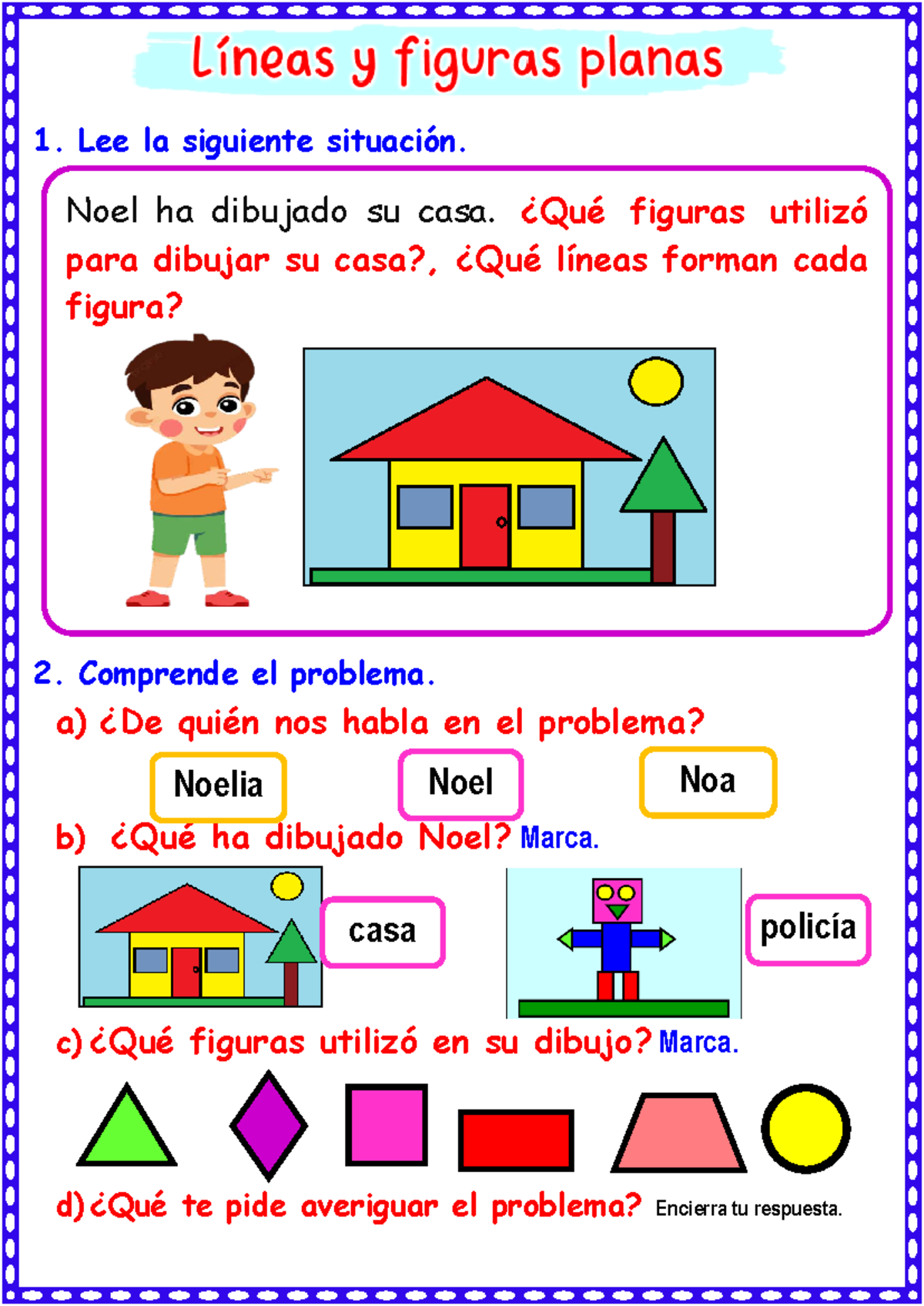 Líneas y figuras planas

1. Lee la siguiente situación.

Noel ha dibujado su casa. ¿Qué figuras utilizó para dibujar su casa?, ¿Qué líneas forman cada figura?

2. Comprende el problema.

a) ¿De quién nos habla en el problema?

Noelia

Noel

Noa

b) ¿Qué ha dibujado Noel? Marca.

casa

policía

c) ¿Qué figuras utilizó en su dibujo? Marca.

d) ¿Qué te pide averiguar el problema? Encierra tu respuesta.